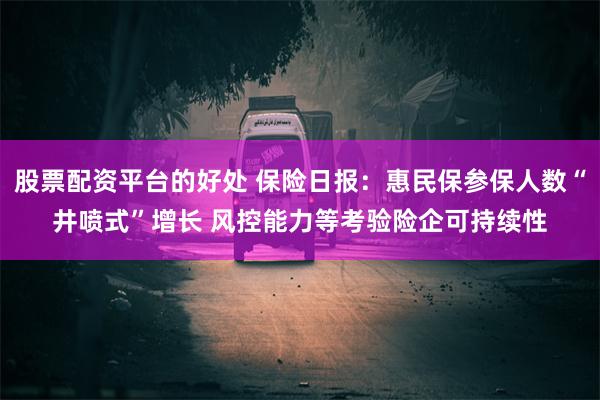 股票配资平台的好处 保险日报：惠民保参保人数“井喷式”增长 风控能力等考验险企可持续性